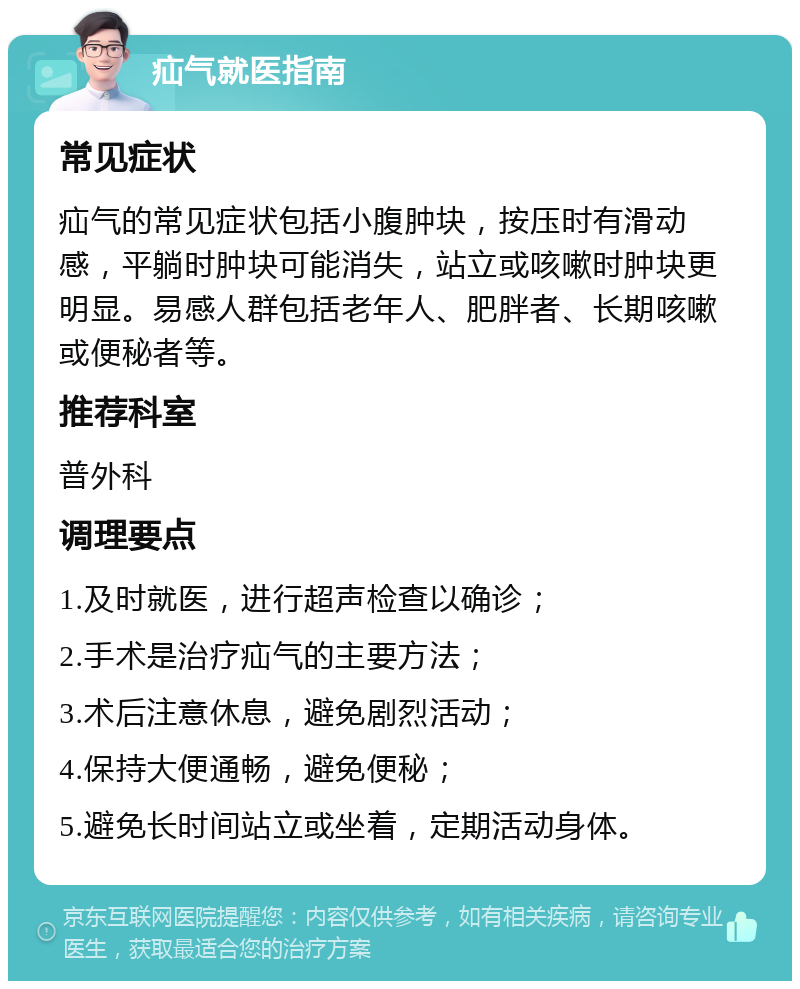 疝气就医指南

常见症状

疝气的常见症状包括小腹肿块，按压时有滑动感，平躺时肿块可能消失，站立或咳嗽时肿块更明显。易感人群包括老年人、肥胖者、长期咳嗽或便秘者等。

推荐科室

普外科

调理要点

1.及时就医，进行超声检查以确诊；

2.手术是治疗疝气的主要方法；

3.术后注意休息，避免剧烈活动；

4.保持大便通畅，避免便秘；

5.避免长时间站立或坐着，定期活动身体。

京东互联网医院提醒您：内容仅供参考，如有相关疾病，请咨询专业医生，获取最适合您的治疗方案